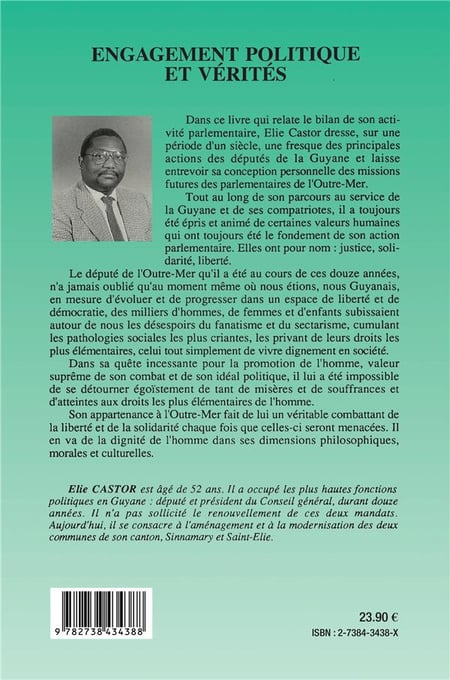 ENGAGEMENT POLITIQUE ET VÉRITÉS

Dans ce livre qui relate le bilan de son activité parlementaire, Elie Castor dresse, sur une période d'un siècle, une fresque des principales actions des députés de la Guyane et laisse entrevoir sa conception personnelle des missions futures des parlementaires de l'Outre-Mer.

Tout au long de son parcours au service de la Guyane et de ses compatriotes, il a toujours été épris et animé de certaines valeurs humaines qui ont toujours été le fondement de son action parlementaire. Elles ont pour nom : justice, solidarité, liberté.

Le député de l'Outre-Mer qu'il a été au cours de ces douze années, n'a jamais oublié qu'au moment même où nous étions, nous Guyanais, en mesure d'évoluer et de progresser dans un espace de liberté et de démocratie, des milliers d'hommes, de femmes et d'enfants subissaient autour de nous les désespoirs du fanatisme et du sectarisme, cumulant les pathologies sociales les plus criantes, les privant de leurs droits les plus élémentaires, celui tout simplement de vivre dignement en société.

Dans sa quête incessante pour la promotion de l'homme, valeur suprême de son combat et de son idéal politique, il lui a été impossible de se détourner égoïstement de tant de misères et de souffrances et d'atteintes aux droits les plus élémentaires de l'homme.

Son appartenance à l'Outre-Mer fait de lui un véritable combattant de la liberté et de la solidarité chaque fois que celles-ci seront menacées. Il en va de la dignité de l'homme dans ses dimensions philosophiques, morales et culturelles.

Elie CASTOR est âgé de 52 ans. Il a occupé les plus hautes fonctions politiques en Guyane : député et président du Conseil général, durant douze années. Il n'a pas sollicité le renouvellement de ces deux mandats. Aujourd'hui, il se consacre à l'aménagement et à la modernisation des deux communes de son canton, Sinnamary et Saint-Elie.

9 782738 434388

23.90 €

ISBN : 2-7384-3438-X